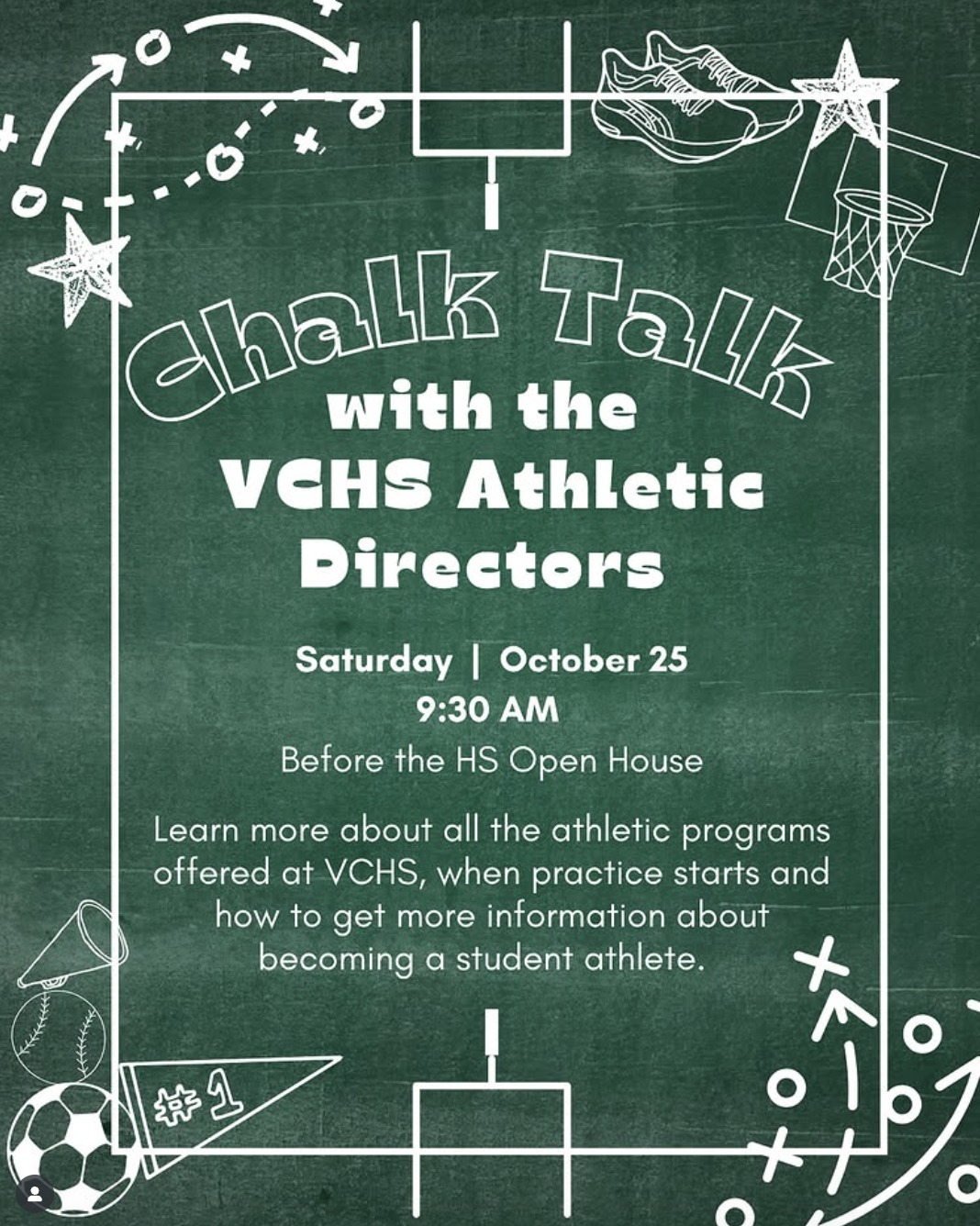 Chalk Talk
with the
VCHS Athletic
Directors

Saturday | October 25
9:30 AM
Before the HS Open House

Learn more about all the athletic programs offered at VCHS, when practice starts and how to get more information about becoming a student athlete.

#1